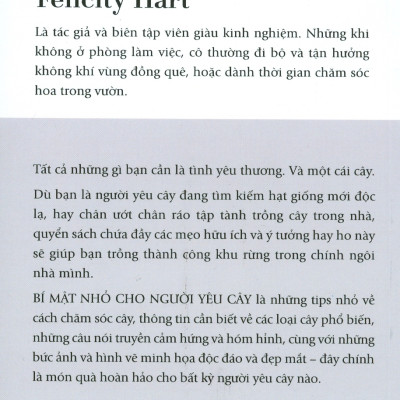 Felicity Hart

Là tác giả và biên tập viên giàu kinh nghiệm. Những khi không ở phòng làm việc, cô thường đi bộ và tận hưởng không khí vùng đồng quê, hoặc dành thời gian chăm sóc hoa trong vườn.

Tất cả những gì bạn cần là tình yêu thương. Và một cái cây.

Dù bạn là người yêu cây đang tìm kiếm hạt giống mới độc lạ, hay chân ướt chân ráo tập tành trồng cây trong nhà, quyển sách chứa đầy các mẹo hữu ích và ý tưởng hay ho này sẽ giúp bạn trồng thành công khu rừng trong chính ngôi nhà mình.

BÍ MẬT NHỎ CHO NGƯỜI YÊU CÂY là những tips nhỏ về cách chăm sóc cây, thông tin cần biết về các loại cây phổ biến, những câu nói truyền cảm hứng và hóm hỉnh, cùng với những bức ảnh và hình vẽ minh họa độc đáo và đẹp mắt – đây chính là món quà hoàn hảo cho bất kỳ người yêu cây nào.